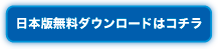 日本版無料ダウンロードはコチラ